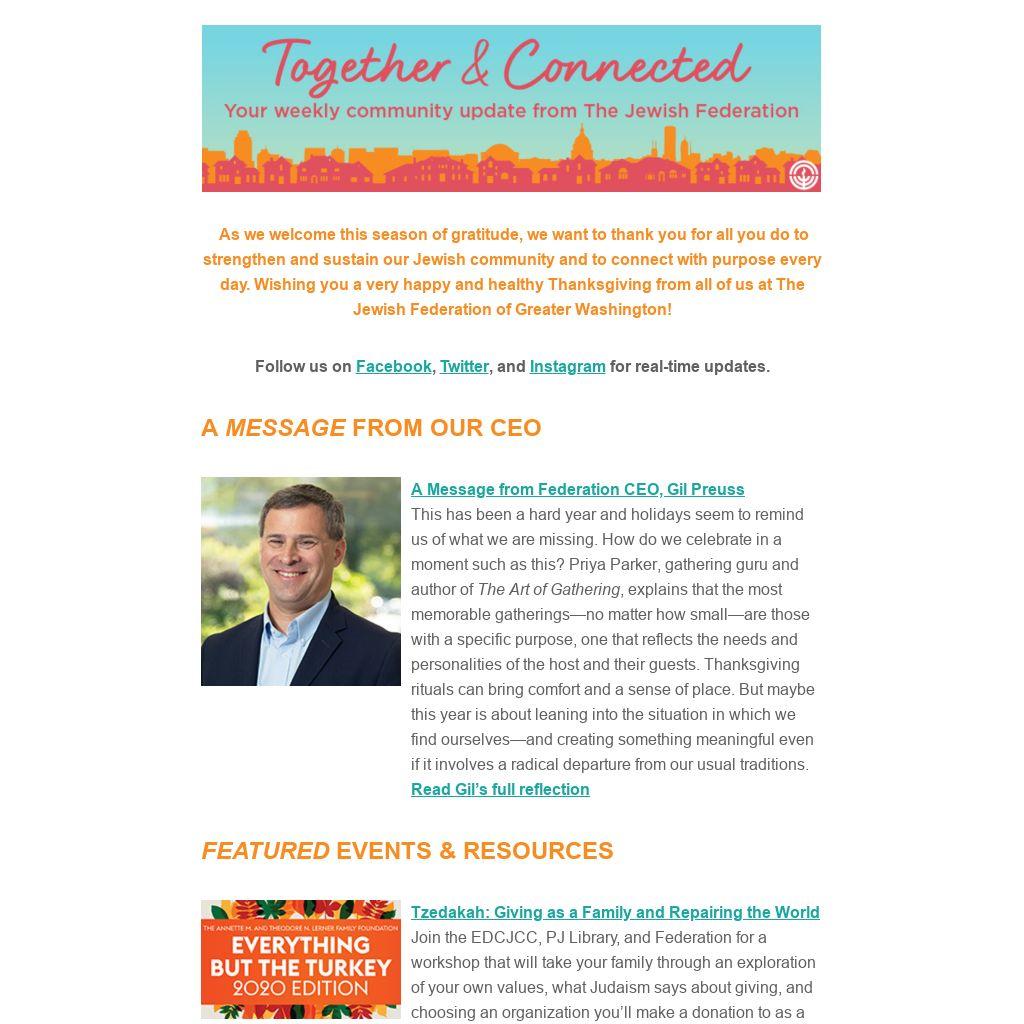 Together & Connected
Your weekly community update from The Jewish Federation

As we welcome this season of gratitude, we want to thank you for all you do to strengthen and sustain our Jewish community and to connect with purpose every day. Wishing you a very happy and healthy Thanksgiving from all of us at The Jewish Federation of Greater Washington!

Follow us on Facebook, Twitter, and Instagram for real-time updates.

A MESSAGE FROM OUR CEO

A Message from Federation CEO, Gil Preuss
This has been a hard year and holidays seem to remind us of what we are missing. How do we celebrate in a moment such as this? Priya Parker, gathering guru and author of The Art of Gathering, explains that the most memorable gatherings—no matter how small—are those with a specific purpose, one that reflects the needs and personalities of the host and their guests. Thanksgiving rituals can bring comfort and a sense of place. But maybe this year is about leaning into the situation in which we find ourselves—and creating something meaningful even if it involves a radical departure from our usual traditions.
Read Gil's full reflection

FEATURED EVENTS & RESOURCES

THE ANNETTE M. AND THEODORE N. LERNER FAMILY FOUNDATION
EVERYTHING BUT THE TURKEY
2020 EDITION

Tzedakah: Giving as a Family and Repairing the World
Join the EDCJCC, PJ Library, and Federation for a workshop that will take your family through an exploration of your own values, what Judaism says about giving, and choosing an organization you'll make a donation to as a